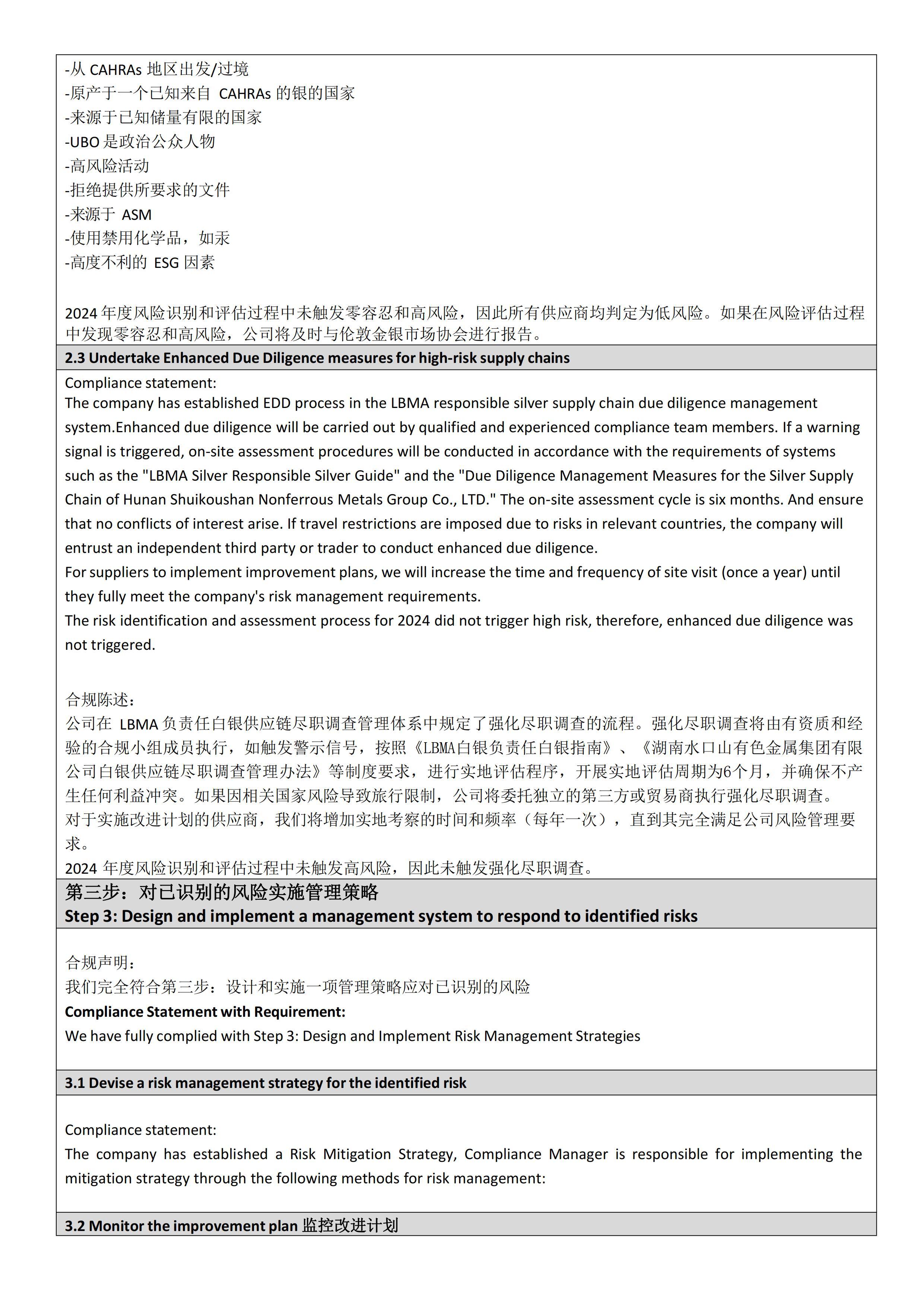 -从 CAHRAs 地区出发/过境
-原产于一个已知来自 CAHRAs 的银的国家
-来源于已知储量有限的国家
-UBO 是政治公众人物
-高风险活动
-拒绝提供所要求的文件
-来源于 ASM
-使用禁用化学品，如汞
-高度不利的 ESG 因素

2024 年度风险识别和评估过程中未触发零容忍和高风险，因此所有供应商均判定为低风险。如果在风险评估过程中发现零容忍和高风险，公司将及时与伦敦金银市场协会进行报告。

2.3 Undertake Enhanced Due Diligence measures for high-risk supply chains

Compliance statement:
The company has established EDD process in the LBMA responsible silver supply chain due diligence management system.Enhanced due diligence will be carried out by qualified and experienced compliance team members. If a warning signal is triggered, on-site assessment procedures will be conducted in accordance with the requirements of systems such as the "LBMA Silver Responsible Silver Guide" and the "Due Diligence Management Measures for the Silver Supply Chain of Hunan Shuikoushan Nonferrous Metals Group Co., LTD." The on-site assessment cycle is six months. And ensure that no conflicts of interest arise. If travel restrictions are imposed due to risks in relevant countries, the company will entrust an independent third party or trader to conduct enhanced due diligence.
For suppliers to implement improvement plans, we will increase the time and frequency of site visit (once a year) until they fully meet the company's risk management requirements.
The risk identification and assessment process for 2024 did not trigger high risk, therefore, enhanced due diligence was not triggered.

合规陈述：
公司在 LBMA 负责任白银供应链尽职调查管理体系中规定了强化尽职调查的流程。强化尽职调查将由有资质和经验的合规小组成员执行，如触发警示信号，按照《LBMA白银负责任白银指南》、《湖南水口山有色金属集团有限公司白银供应链尽职调查管理办法》等制度要求，进行实地评估程序，开展实地评估周期为6个月，并确保不产生任何利益冲突。如果因相关国家风险导致旅行限制，公司将委托独立的第三方或贸易商执行强化尽职调查。
对于实施改进计划的供应商，我们将增加实地考察的时间和频率（每年一次），直到其完全满足公司风险管理要求。
2024 年度风险识别和评估过程中未触发高风险，因此未触发强化尽职调查。

第三步：对已识别的风险实施管理策略
Step 3: Design and implement a management system to respond to identified risks

合规声明：
我们完全符合第三步：设计和实施一项管理策略应对已识别的风险
Compliance Statement with Requirement:
We have fully complied with Step 3: Design and Implement Risk Management Strategies

3.1 Devise a risk management strategy for the identified risk

Compliance statement:
The company has established a Risk Mitigation Strategy, Compliance Manager is responsible for implementing the mitigation strategy through the following methods for risk management:

3.2 Monitor the improvement plan 监控改进计划